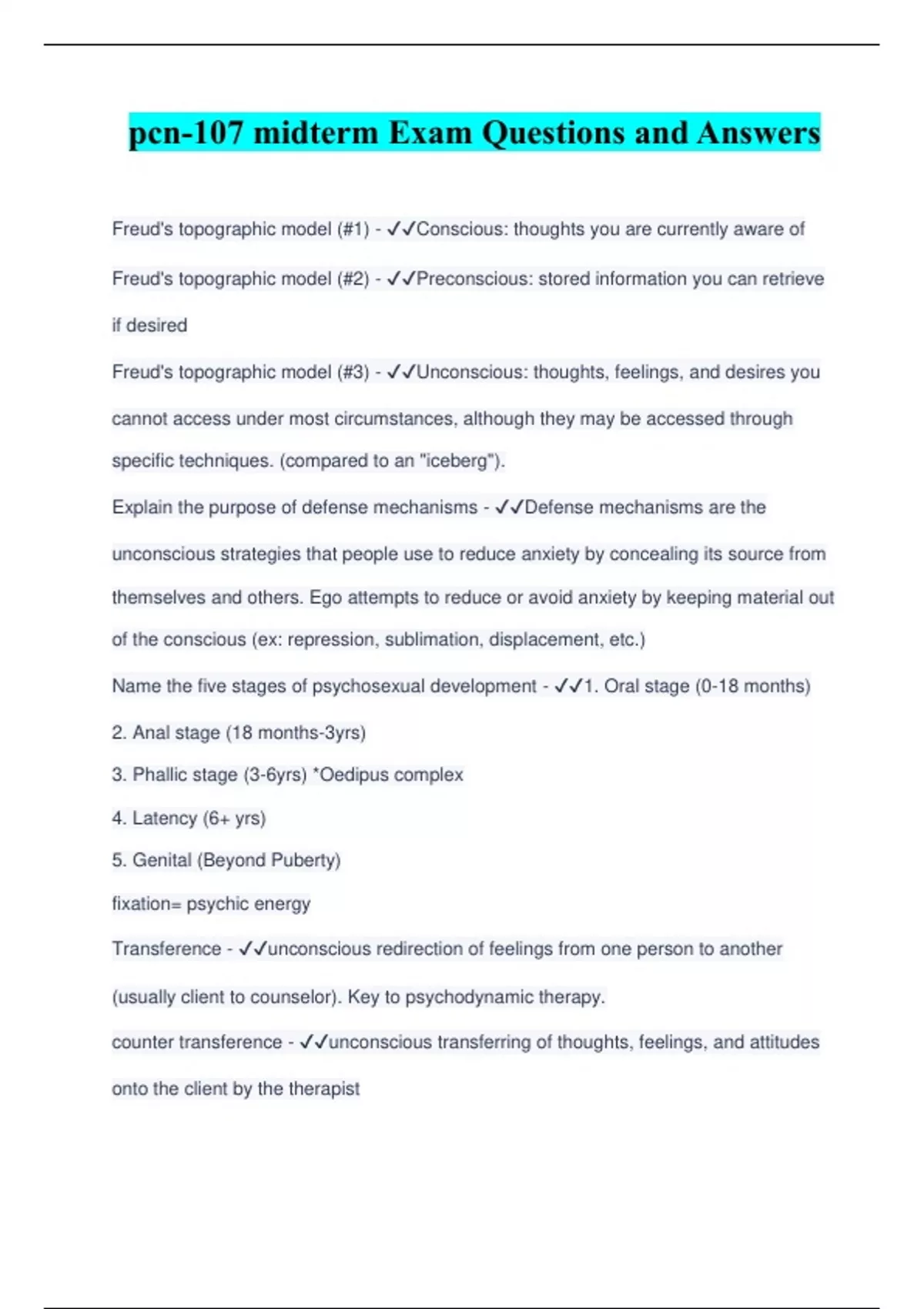 pcn-107 midterm Exam Questions and Answers

Freud's topographic model (#1) - ✓✓Conscious: thoughts you are currently aware of

Freud's topographic model (#2) - ✓✓Preconscious: stored information you can retrieve if desired

Freud's topographic model (#3) - ✓✓Unconscious: thoughts, feelings, and desires you cannot access under most circumstances, although they may be accessed through specific techniques. (compared to an "iceberg").

Explain the purpose of defense mechanisms - ✓✓Defense mechanisms are the unconscious strategies that people use to reduce anxiety by concealing its source from themselves and others. Ego attempts to reduce or avoid anxiety by keeping material out of the conscious (ex: repression, sublimation, displacement, etc.)

Name the five stages of psychosexual development - ✓✓1. Oral stage (0-18 months)

2. Anal stage (18 months-3yrs)

3. Phallic stage (3-6yrs) *Oedipus complex

4. Latency (6+ yrs)

5. Genital (Beyond Puberty)

fixation= psychic energy

Transference - ✓✓unconscious redirection of feelings from one person to another (usually client to counselor). Key to psychodynamic therapy.

counter transference - ✓✓unconscious transferring of thoughts, feelings, and attitudes onto the client by the therapist